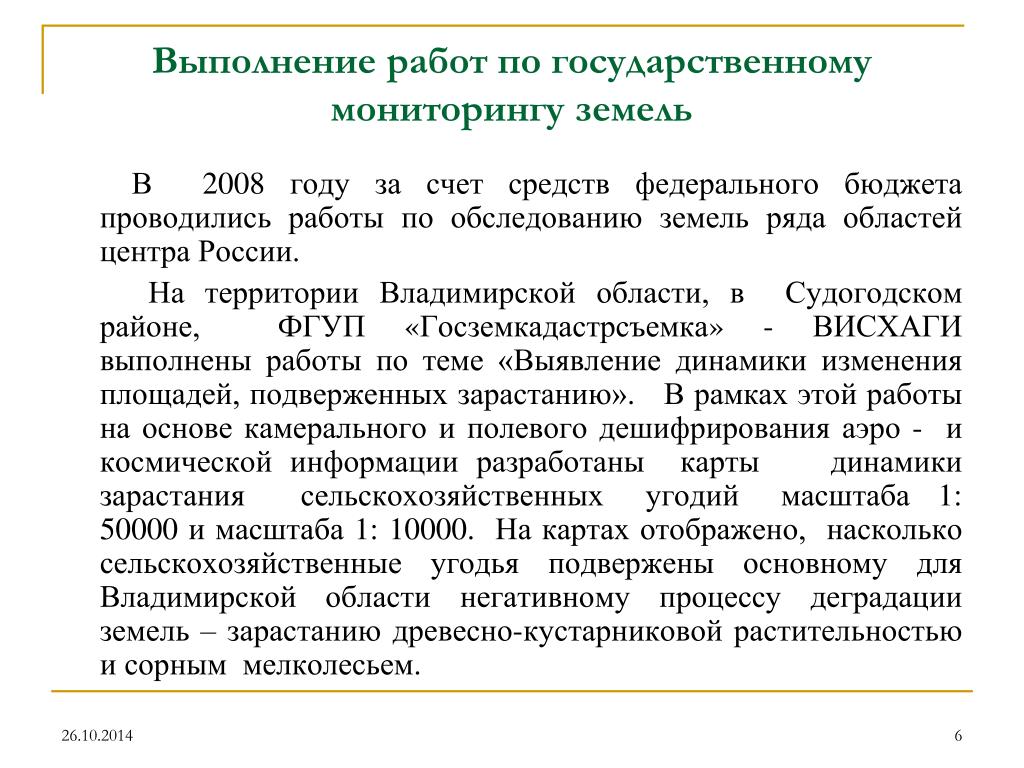 Выполнение работ по государственному мониторингу земель

В 2008 году за счет средств федерального бюджета проводились работы по обследованию земель ряда областей центра России.

На территории Владимирской области, в Судогодском районе, ФГУП «Госземкадастрсъемка» - ВИСХАГИ выполнены работы по теме «Выявление динамики изменения площадей, подверженных зарастанию». В рамках этой работы на основе камерального и полевого дешифрирования аэро - и космической информации разработаны карты динамики зарастания сельскохозяйственных угодий масштаба 1: 50000 и масштаба 1: 10000. На картах отображено, насколько сельскохозяйственные угодья подвержены основному для Владимирской области негативному процессу деградации земель – зарастанию древесно-кустарниковой растительностью и сорным мелколесьем.

26.10.2014

6